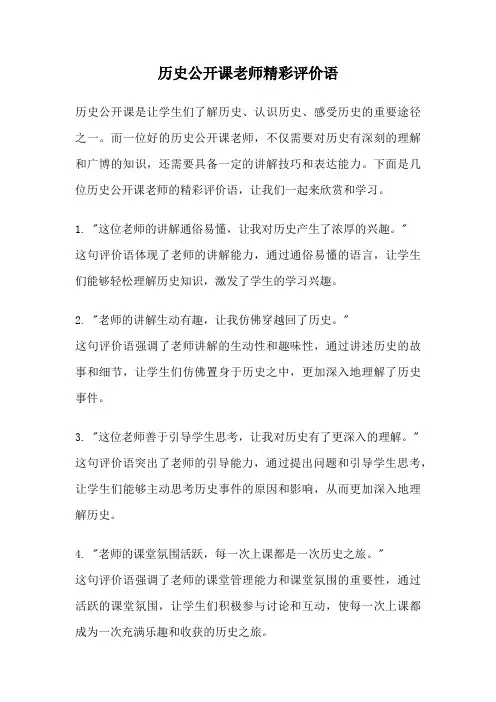 历史公开课老师精彩评价语

历史公开课是让学生们了解历史、认识历史、感受历史的重要途径之一。而一位好的历史公开课老师，不仅需要对历史有深刻的理解和广博的知识，还需要具备一定的讲解技巧和表达能力。下面是几位历史公开课老师的精彩评价语，让我们一起来欣赏和学习。

1. "这位老师的讲解通俗易懂，让我对历史产生了浓厚的兴趣。"
这句评价语体现了老师的讲解能力，通过通俗易懂的语言，让学生们能够轻松理解历史知识，激发了学生的学习兴趣。

2. "老师的讲解生动有趣，让我仿佛穿越回了历史。"
这句评价语强调了老师讲解的生动性和趣味性，通过讲述历史的故事和细节，让学生们仿佛置身于历史之中，更加深入地理解了历史事件。

3. "这位老师善于引导学生思考，让我对历史有了更深入的理解。"
这句评价语突出了老师的引导能力，通过提出问题和引导学生思考，让学生们能够主动思考历史事件的原因和影响，从而更加深入地理解历史。

4. "老师的课堂氛围活跃，每一次上课都是一次历史之旅。"
这句评价语强调了老师的课堂管理能力和课堂氛围的重要性，通过活跃的课堂氛围，让学生们积极参与讨论和互动，使每一次上课都成为一次充满乐趣和收获的历史之旅。